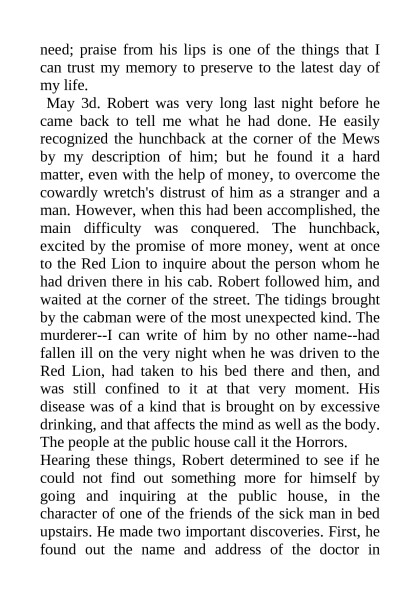 need; praise from his lips is one of the things that I can trust my memory to preserve to the latest day of my life.

May 3d. Robert was very long last night before he came back to tell me what he had done. He easily recognized the hunchback at the corner of the Mews by my description of him; but he found it a hard matter, even with the help of money, to overcome the cowardly wretch's distrust of him as a stranger and a man. However, when this had been accomplished, the main difficulty was conquered. The hunchback, excited by the promise of more money, went at once to the Red Lion to inquire about the person whom he had driven there in his cab. Robert followed him, and waited at the corner of the street. The tidings brought by the cabman were of the most unexpected kind. The murderer--I can write of him by no other name--had fallen ill on the very night when he was driven to the Red Lion, had taken to his bed there and then, and was still confined to it at that very moment. His disease was of a kind that is brought on by excessive drinking, and that affects the mind as well as the body. The people at the public house call it the Horrors.

Hearing these things, Robert determined to see if he could not find out something more for himself by going and inquiring at the public house, in the character of one of the friends of the sick man in bed upstairs. He made two important discoveries. First, he found out the name and address of the doctor in